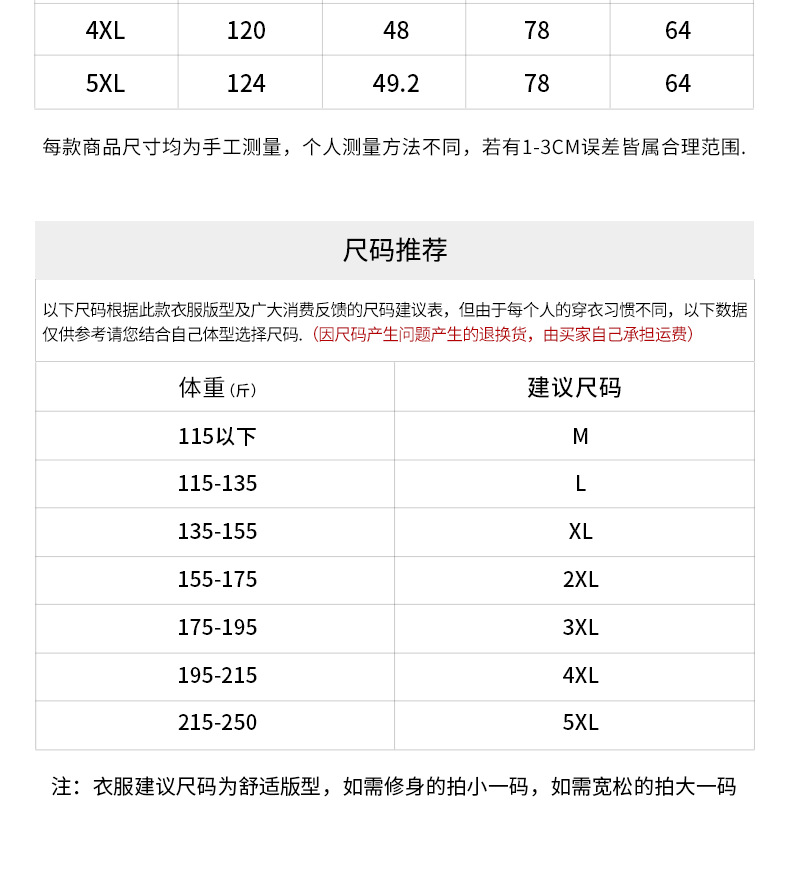 | 4XL | 120 | 48 | 78 | 64 |
|---|---|---|---|---|
| 5XL | 124 | 49.2 | 78 | 64 |

每款商品尺寸均为手工测量，个人测量方法不同，若有1-3CM误差皆属合理范围.

尺码推荐

以下尺码根据此款衣服版型及广大消费反馈的尺码建议表，但由于每个人的穿衣习惯不同，以下数据仅供参考请您结合自己体型选择尺码.（因尺码产生问题产生的退换货，由买家自己承担运费）

| 体重（斤） | 建议尺码 |
|---|---|
| 115以下 | M |
| 115-135 | L |
| 135-155 | XL |
| 155-175 | 2XL |
| 175-195 | 3XL |
| 195-215 | 4XL |
| 215-250 | 5XL |

注：衣服建议尺码为舒适版型，如需修身的拍小一码，如需宽松的拍大一码